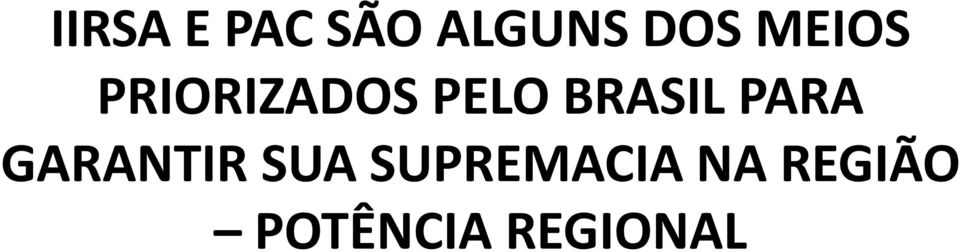 IIRSA E PAC SÃO ALGUNS DOS MEIOS PRIORIZADOS PELO BRASIL PARA GARANTIR SUA SUPREMACIA NA REGIÃO – POTÊNCIA REGIONAL